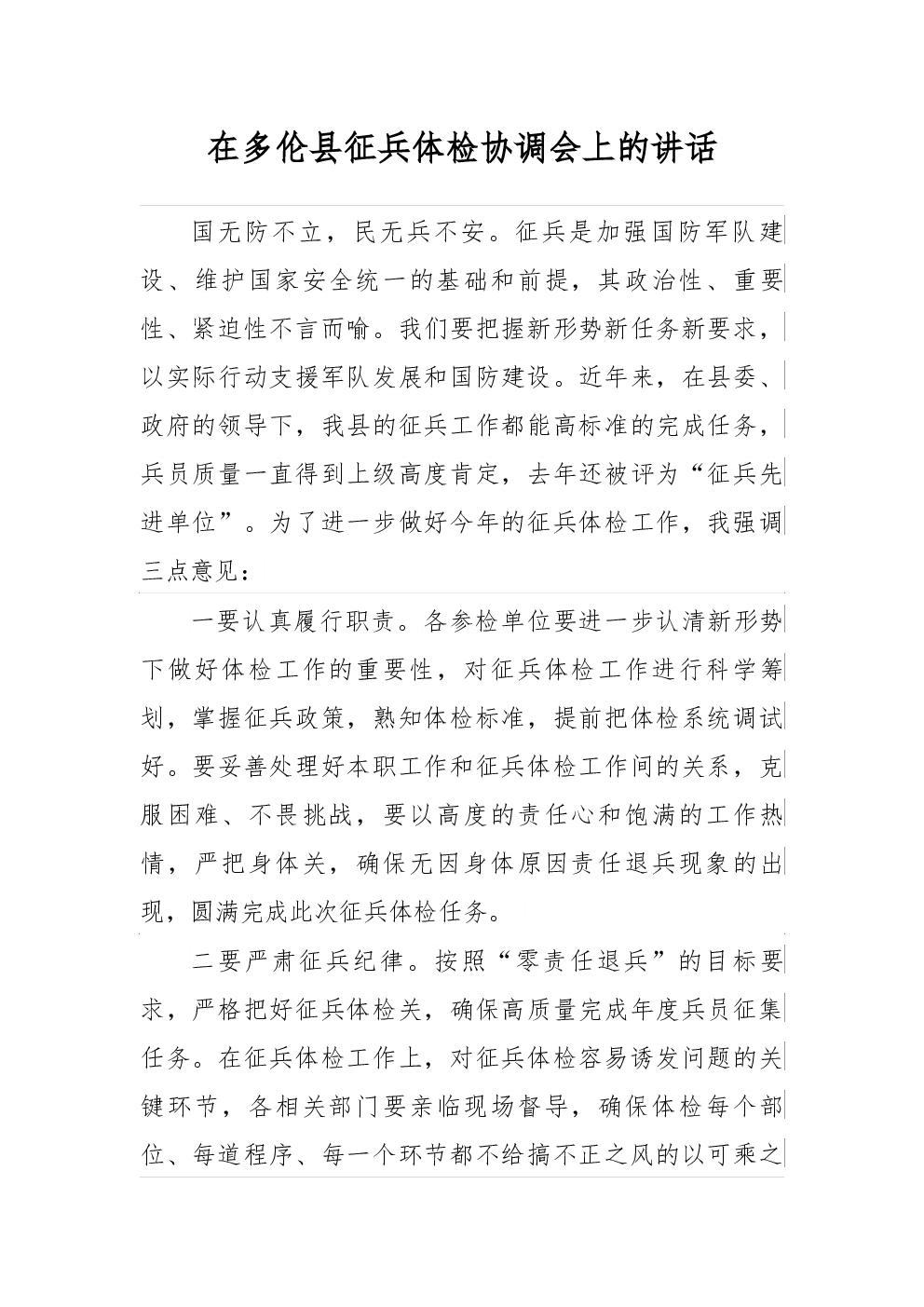 在多伦县征兵体检协调会上的讲话

国无防不立，民无兵不安。征兵是加强国防军队建设、维护国家安全统一的基础和前提，其政治性、重要性、紧迫性不言而喻。我们要把握新形势新任务新要求，以实际行动支援军队发展和国防建设。近年来，在县委、政府的领导下，我县的征兵工作都能高标准的完成任务，兵员质量一直得到上级高度肯定，去年还被评为“征兵先进单位”。为了进一步做好今年的征兵体检工作，我强调三点意见：

一要认真履行职责。各参检单位要进一步认清新形势下做好体检工作的重要性，对征兵体检工作进行科学筹划，掌握征兵政策，熟知体检标准，提前把体检系统调试好。要妥善处理好本职工作和征兵体检工作间的关系，克服困难、不畏挑战，要以高度的责任心和饱满的工作热情，严把身体关，确保无因身体原因责任退兵现象的出现，圆满完成此次征兵体检任务。

二要严肃征兵纪律。按照“零责任退兵”的目标要求，严格把好征兵体检关，确保高质量完成年度兵员征集任务。在征兵体检工作上，对征兵体检容易诱发问题的关键环节，各相关部门要亲临现场督导，确保体检每个部位、每道程序、每一个环节都不给搞不正之风的以可乘之